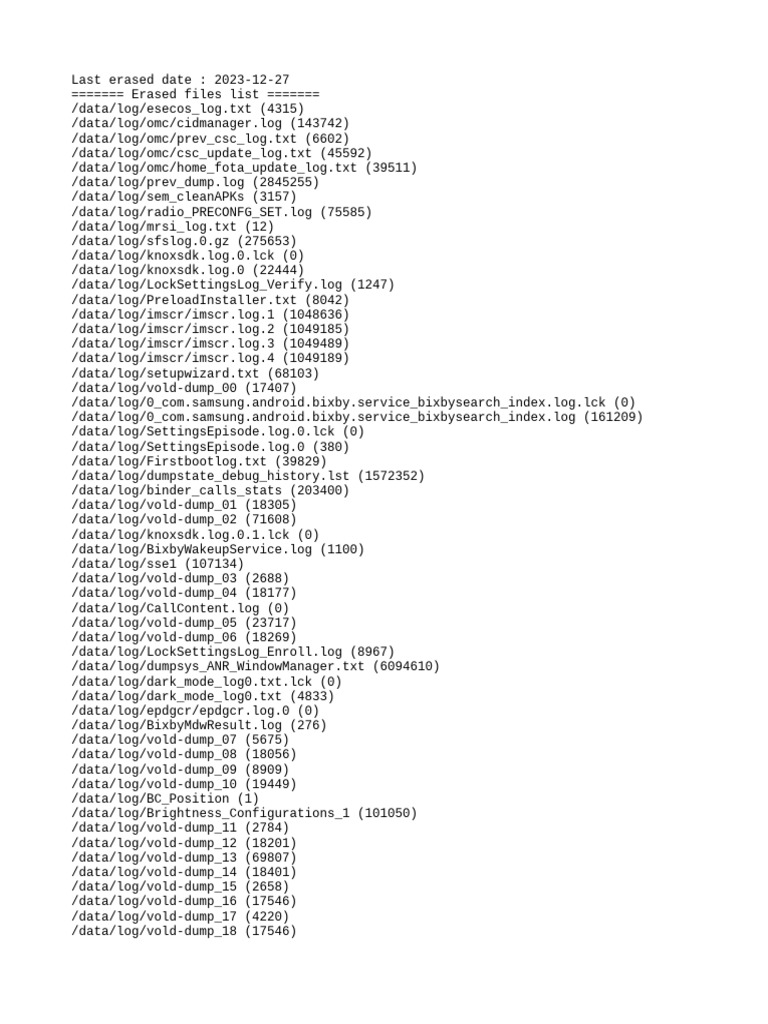 Last erased date : 2023-12-27
======= Erased files list =======
/data/log/esecos_log.txt (4315)
/data/log/omc/cidmanager.log (143742)
/data/log/omc/prev_csc_log.txt (6602)
/data/log/omc/csc_update_log.txt (45592)
/data/log/omc/home_fota_update_log.txt (39511)
/data/log/prev_dump.log (2845255)
/data/log/sem_cleanAPKs (3157)
/data/log/radio_PRECONFG_SET.log (75585)
/data/log/mrsi_log.txt (12)
/data/log/sfslog.0.gz (275653)
/data/log/knoxsdk.log.0.lck (0)
/data/log/knoxsdk.log.0 (22444)
/data/log/LockSettingsLog_Verify.log (1247)
/data/log/PreloadInstaller.txt (8042)
/data/log/imscr/imscr.log.1 (1048636)
/data/log/imscr/imscr.log.2 (1049185)
/data/log/imscr/imscr.log.3 (1049489)
/data/log/imscr/imscr.log.4 (1049189)
/data/log/setupwizard.txt (68103)
/data/log/vold-dump_00 (17407)
/data/log/0_com.samsung.android.bixby.service_bixbysearch_index.log.lck (0)
/data/log/0_com.samsung.android.bixby.service_bixbysearch_index.log (161209)
/data/log/SettingsEpisode.log.0.lck (0)
/data/log/SettingsEpisode.log.0 (380)
/data/log/Firstbootlog.txt (39829)
/data/log/dumpstate_debug_history.lst (1572352)
/data/log/binder_calls_stats (203400)
/data/log/vold-dump_01 (18305)
/data/log/vold-dump_02 (71608)
/data/log/knoxsdk.log.0.1.lck (0)
/data/log/BixbyWakeupService.log (1100)
/data/log/sse1 (107134)
/data/log/vold-dump_03 (2688)
/data/log/vold-dump_04 (18177)
/data/log/CallContent.log (0)
/data/log/vold-dump_05 (23717)
/data/log/vold-dump_06 (18269)
/data/log/LockSettingsLog_Enroll.log (8967)
/data/log/dumpsys_ANR_WindowManager.txt (6094610)
/data/log/dark_mode_log0.txt.lck (0)
/data/log/dark_mode_log0.txt (4833)
/data/log/epdgcr/epdgcr.log.0 (0)
/data/log/BixbyMdwResult.log (276)
/data/log/vold-dump_07 (5675)
/data/log/vold-dump_08 (18056)
/data/log/vold-dump_09 (8909)
/data/log/vold-dump_10 (19449)
/data/log/BC_Position (1)
/data/log/Brightness_Configurations_1 (101050)
/data/log/vold-dump_11 (2784)
/data/log/vold-dump_12 (18201)
/data/log/vold-dump_13 (69807)
/data/log/vold-dump_14 (18401)
/data/log/vold-dump_15 (2658)
/data/log/vold-dump_16 (17546)
/data/log/vold-dump_17 (4220)
/data/log/vold-dump_18 (17546)